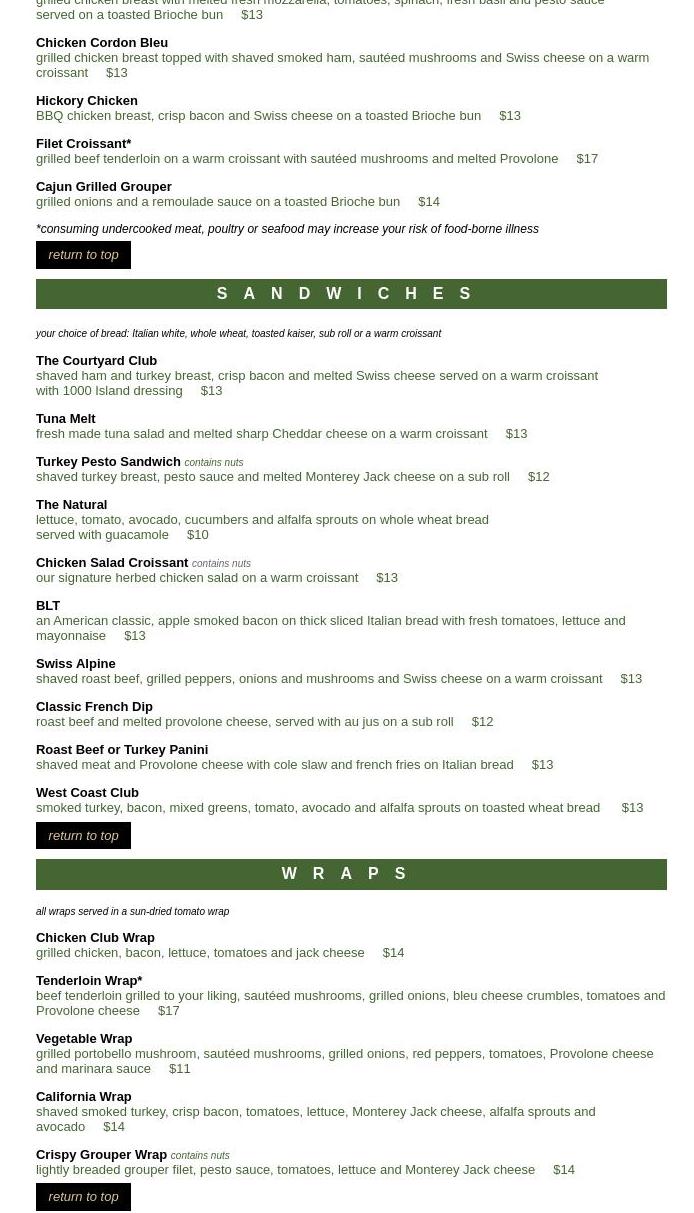 grilled chicken breast with melted fresh mozzarella, tomatoes, spinach, fresh basil and pesto sauce served on a toasted Brioche bun $13

Chicken Cordon Bleu
grilled chicken breast topped with shaved smoked ham, sautéed mushrooms and Swiss cheese on a warm croissant $13

Hickory Chicken
BBQ chicken breast, crisp bacon and Swiss cheese on a toasted Brioche bun $13

Filet Croissant*
grilled beef tenderloin on a warm croissant with sautéed mushrooms and melted Provolone $17

Cajun Grilled Grouper
grilled onions and a remoulade sauce on a toasted Brioche bun $14

*consuming undercooked meat, poultry or seafood may increase your risk of food-borne illness

return to top

SANDWICHES

your choice of bread: Italian white, whole wheat, toasted kaiser, sub roll or a warm croissant

The Courtyard Club
shaved ham and turkey breast, crisp bacon and melted Swiss cheese served on a warm croissant with 1000 Island dressing $13

Tuna Melt
fresh made tuna salad and melted sharp Cheddar cheese on a warm croissant $13

Turkey Pesto Sandwich contains nuts
shaved turkey breast, pesto sauce and melted Monterey Jack cheese on a sub roll $12

The Natural
lettuce, tomato, avocado, cucumbers and alfalfa sprouts on whole wheat bread served with guacamole $10

Chicken Salad Croissant contains nuts
our signature herbed chicken salad on a warm croissant $13

BLT
an American classic, apple smoked bacon on thick sliced Italian bread with fresh tomatoes, lettuce and mayonnaise $13

Swiss Alpine
shaved roast beef, grilled peppers, onions and mushrooms and Swiss cheese on a warm croissant $13

Classic French Dip
roast beef and melted provolone cheese, served with au jus on a sub roll $12

Roast Beef or Turkey Panini
shaved meat and Provolone cheese with cole slaw and french fries on Italian bread $13

West Coast Club
smoked turkey, bacon, mixed greens, tomato, avocado and alfalfa sprouts on toasted wheat bread $13

return to top

WRAPS

all wraps served in a sun-dried tomato wrap

Chicken Club Wrap
grilled chicken, bacon, lettuce, tomatoes and jack cheese $14

Tenderloin Wrap*
beef tenderloin grilled to your liking, sautéed mushrooms, grilled onions, bleu cheese crumbles, tomatoes and Provolone cheese $17

Vegetable Wrap
grilled portobello mushroom, sautéed mushrooms, grilled onions, red peppers, tomatoes, Provolone cheese and marinara sauce $11

California Wrap
shaved smoked turkey, crisp bacon, tomatoes, lettuce, Monterey Jack cheese, alfalfa sprouts and avocado $14

Crispy Grouper Wrap contains nuts
lightly breaded grouper filet, pesto sauce, tomatoes, lettuce and Monterey Jack cheese $14

return to top